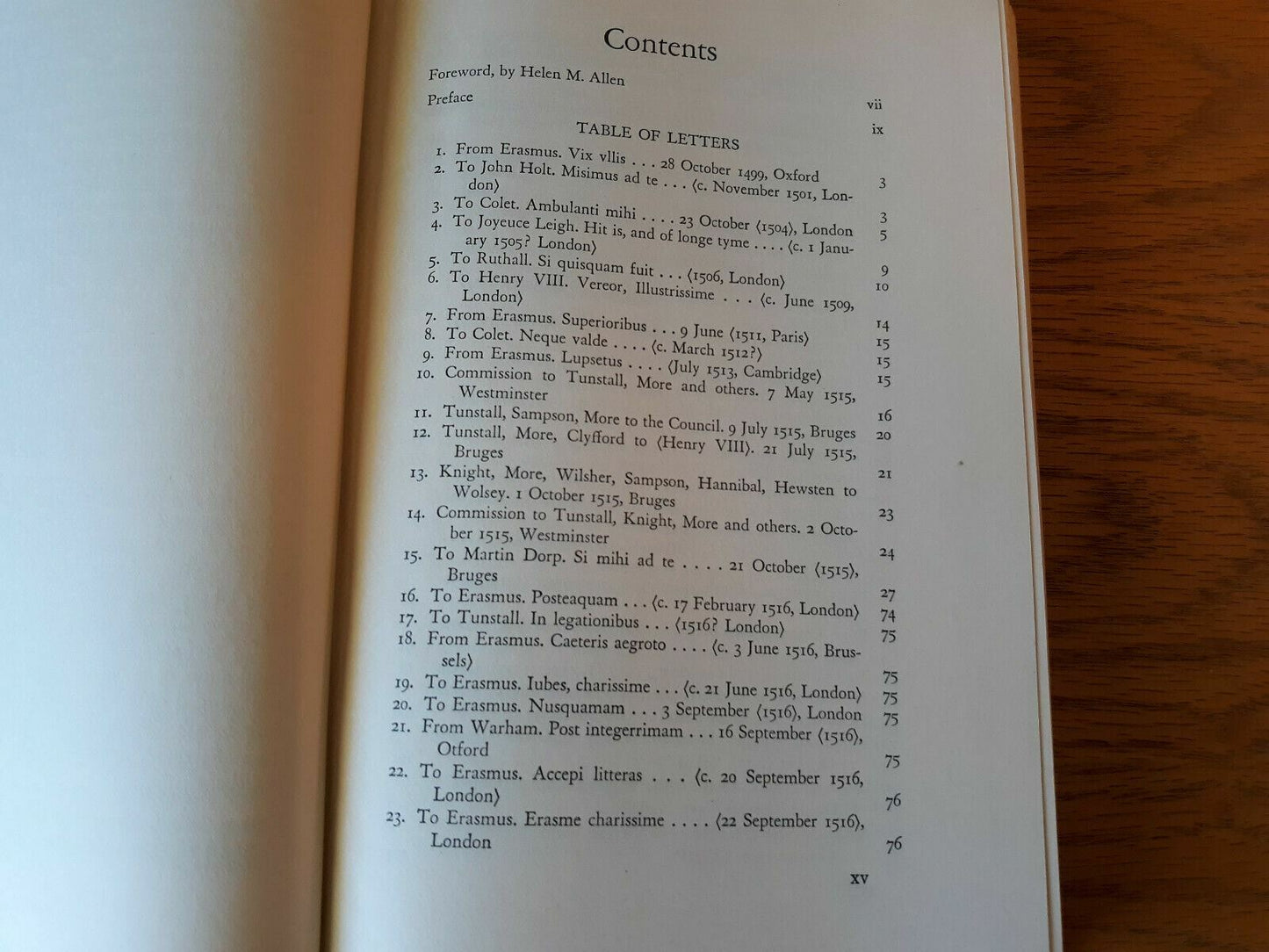 Contents

Foreword, by Helen M. Allen vii

Preface ix

TABLE OF LETTERS

1. From Erasmus. Vix vllis . . . 28 October 1499, Oxford 3
2. To John Holt. Misimus ad te . . . ⟨c. November 1501, London⟩ 3
3. To Colet. Ambulanti mihi . . . . 23 October ⟨1504⟩, London 5
4. To Joyeuce Leigh. Hit is, and of longe tyme . . . . ⟨c. 1 January 1505? London⟩ 9
5. To Ruthall. Si quisquam fuit . . . ⟨1506, London⟩ 10
6. To Henry VIII. Vereor, Illustrissime . . . ⟨c. June 1509, London⟩ 14
7. From Erasmus. Superioribus . . . 9 June ⟨1511, Paris⟩ 15
8. To Colet. Neque valde . . . . ⟨c. March 1512?⟩ 15
9. From Erasmus. Lupsetus . . . . ⟨July 1513, Cambridge⟩ 15
10. Commission to Tunstall, More and others. 7 May 1515, Westminster 16
11. Tunstall, Sampson, More to the Council. 9 July 1515, Bruges 20
12. Tunstall, More, Clyfford to ⟨Henry VIII⟩. 21 July 1515, Bruges 21
13. Knight, More, Wilsher, Sampson, Hannibal, Hewsten to Wolsey. 1 October 1515, Bruges 23
14. Commission to Tunstall, Knight, More and others. 2 October 1515, Westminster 24
15. To Martin Dorp. Si mihi ad te . . . . 21 October ⟨1515⟩, Bruges 27
16. To Erasmus. Posteaquam . . . ⟨c. 17 February 1516, London⟩ 74
17. To Tunstall. In legationibus . . . ⟨1516? London⟩ 75
18. From Erasmus. Caeteris aegroto . . . . ⟨c. 3 June 1516, Brussels⟩ 75
19. To Erasmus. Iubes, charissime . . . ⟨c. 21 June 1516, London⟩ 75
20. To Erasmus. Nusquamam . . . 3 September ⟨1516⟩, London 75
21. From Warham. Post integerrimam . . . 16 September ⟨1516⟩, Otford 75
22. To Erasmus. Accepi litteras . . . ⟨c. 20 September 1516, London⟩ 76
23. To Erasmus. Erasme charissime . . . . ⟨22 September 1516⟩, London 76

xv